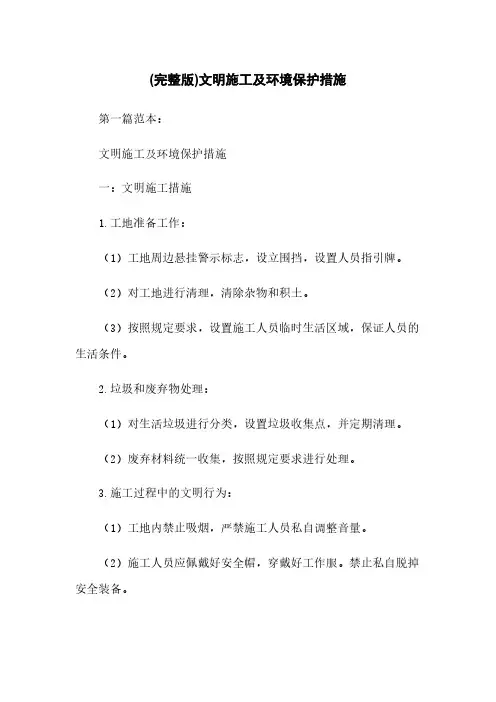 (完整版)文明施工及环境保护措施

第一篇范本：

文明施工及环境保护措施

一：文明施工措施

1.工地准备工作：

（1）工地周边悬挂警示标志，设立围挡，设置人员指引牌。

（2）对工地进行清理，清除杂物和积土。

（3）按照规定要求，设置施工人员临时生活区域，保证人员的生活条件。

2.垃圾和废弃物处理：

（1）对生活垃圾进行分类，设置垃圾收集点，并定期清理。

（2）废弃材料统一收集，按照规定要求进行处理。

3.施工过程中的文明行为：

（1）工地内禁止吸烟，严禁施工人员私自调整音量。

（2）施工人员应佩戴好安全帽，穿戴好工作服。禁止私自脱掉安全装备。